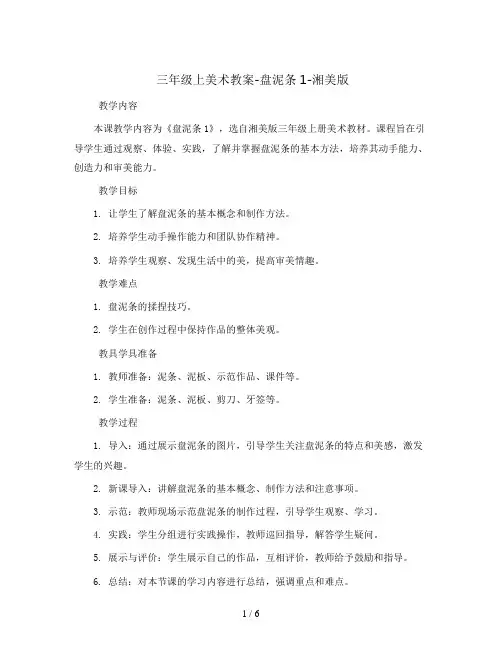 三年级上美术教案-盘泥条 1-湘美版

教学内容

本课教学内容为《盘泥条 1》，选自湘美版三年级上册美术教材。课程旨在引导学生通过观察、体验、实践，了解并掌握盘泥条的基本方法，培养其动手能力、创造力和审美能力。

教学目标

1. 让学生了解盘泥条的基本概念和制作方法。

2. 培养学生动手操作能力和团队协作精神。

3. 培养学生观察、发现生活中的美，提高审美情趣。

教学难点

1. 盘泥条的揉捏技巧。

2. 学生在创作过程中保持作品的整体美观。

教具学具准备

1. 教师准备：泥条、泥板、示范作品、课件等。

2. 学生准备：泥条、泥板、剪刀、牙签等。

教学过程

1. 导入：通过展示盘泥条的图片，引导学生关注盘泥条的特点和美感，激发学生的兴趣。

2. 新课导入：讲解盘泥条的基本概念、制作方法和注意事项。

3. 示范：教师现场示范盘泥条的制作过程，引导学生观察、学习。

4. 实践：学生分组进行实践操作，教师巡回指导，解答学生疑问。

5. 展示与评价：学生展示自己的作品，互相评价，教师给予鼓励和指导。

6. 总结：对本节课的学习内容进行总结，强调重点和难点。

1 / 6